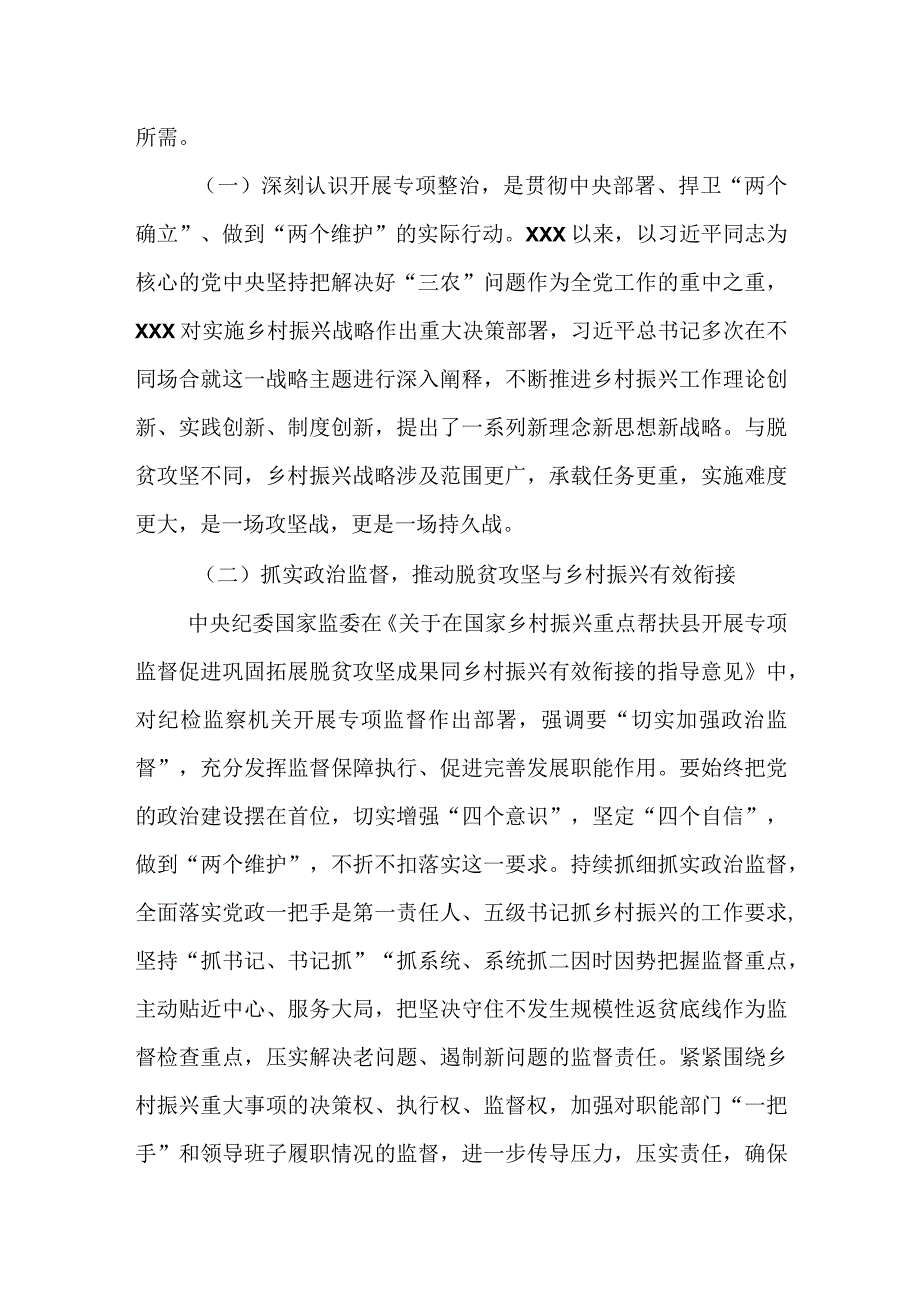 所需。

（一）深刻认识开展专项整治，是贯彻中央部署、捍卫“两个确立”、做到“两个维护”的实际行动。XXX以来，以习近平同志为核心的党中央坚持把解决好“三农”问题作为全党工作的重中之重，XXX对实施乡村振兴战略作出重大决策部署，习近平总书记多次在不同场合就这一战略主题进行深入阐释，不断推进乡村振兴工作理论创新、实践创新、制度创新，提出了一系列新理念新思想新战略。与脱贫攻坚不同，乡村振兴战略涉及范围更广，承载任务更重，实施难度更大，是一场攻坚战，更是一场持久战。

（二）抓实政治监督，推动脱贫攻坚与乡村振兴有效衔接

中央纪委国家监委在《关于在国家乡村振兴重点帮扶县开展专项监督促进巩固拓展脱贫攻坚成果同乡村振兴有效衔接的指导意见》中，对纪检监察机关开展专项监督作出部署，强调要“切实加强政治监督”，充分发挥监督保障执行、促进完善发展职能作用。要始终把党的政治建设摆在首位，切实增强“四个意识”，坚定“四个自信”，做到“两个维护”，不折不扣落实这一要求。持续抓细抓实政治监督，全面落实党政一把手是第一责任人、五级书记抓乡村振兴的工作要求，坚持“抓书记、书记抓”“抓系统、系统抓二因时因势把握监督重点，主动贴近中心、服务大局，把坚决守住不发生规模性返贫底线作为监督检查重点，压实解决老问题、遏制新问题的监督责任。紧紧围绕乡村振兴重大事项的决策权、执行权、监督权，加强对职能部门“一把手”和领导班子履职情况的监督，进一步传导压力，压实责任，确保